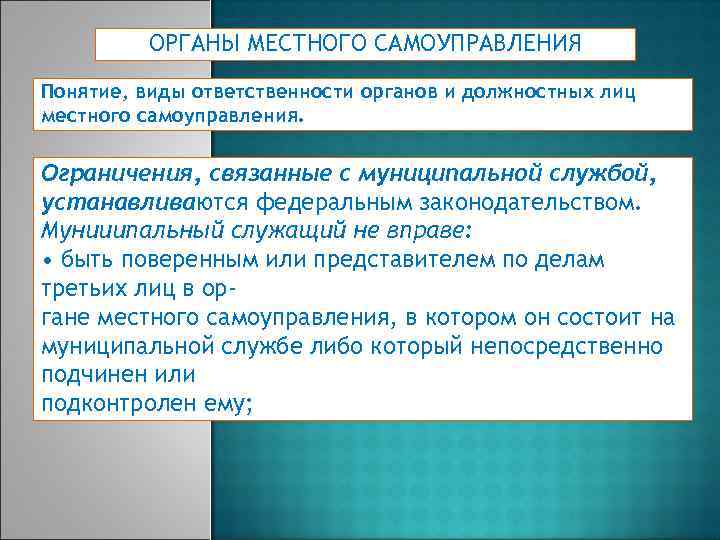 ОРГАНЫ МЕСТНОГО САМОУПРАВЛЕНИЯ

Понятие, виды ответственности органов и должностных лиц местного самоуправления.

Ограничения, связанные с муниципальной службой, устанавливаются федеральным законодательством. Мунииипальный служащий не вправе:
• быть поверенным или представителем по делам третьих лиц в органе местного самоуправления, в котором он состоит на муниципальной службе либо который непосредственно подчинен или подконтролен ему;